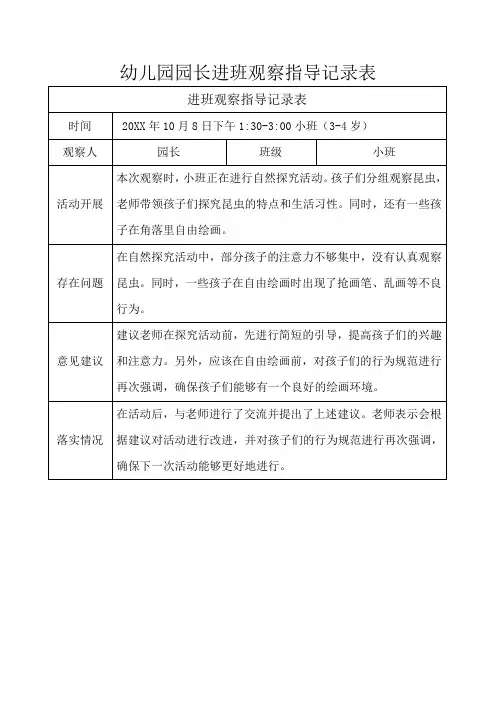 幼儿园园长进班观察指导记录表

| 进班观察指导记录表 | | | |
|---|---|---|---|
| 时间 | 20XX 年 10 月 8 日下午 1:30-3:00 小班（3-4 岁） | | |
| 观察人 | 园长 | 班级 | 小班 |
| 活动开展 | 本次观察时，小班正在进行自然探究活动。孩子们分组观察昆虫，老师带领孩子们探究昆虫的特点和生活习性。同时，还有一些孩子在角落里自由绘画。 | | |
| 存在问题 | 在自然探究活动中，部分孩子的注意力不够集中，没有认真观察昆虫。同时，一些孩子在自由绘画时出现了抢画笔、乱画等不良行为。 | | |
| 意见建议 | 建议老师在探究活动前，先进行简短的引导，提高孩子们的兴趣和注意力。另外，应该在自由绘画前，对孩子们的行为规范进行再次强调，确保孩子们能够有一个良好的绘画环境。 | | |
| 落实情况 | 在活动后，与老师进行了交流并提出了上述建议。老师表示会根据建议对活动进行改进，并对孩子们的行为规范进行再次强调，确保下一次活动能够更好地进行。 | | |